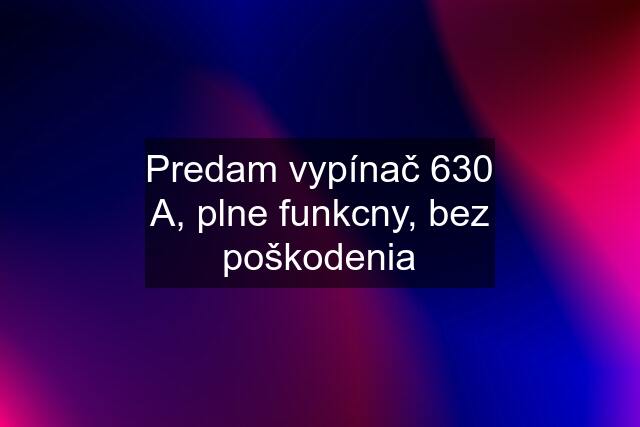 Predam vypínač 630 A, plne funkcny, bez poškodenia